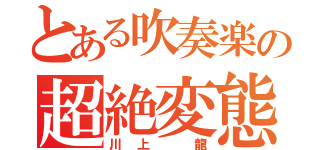 とある吹奏楽の
超絶変態
川上　龍